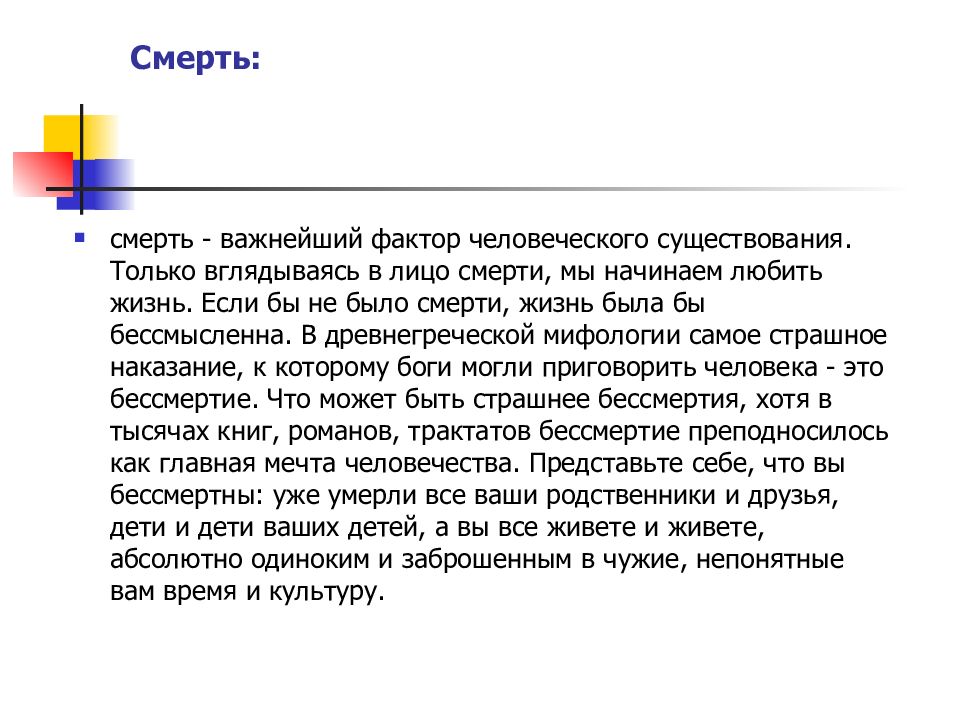 Смерть:

смерть - важнейший фактор человеческого существования. Только вглядываясь в лицо смерти, мы начинаем любить жизнь. Если бы не было смерти, жизнь была бы бессмысленна. В древнегреческой мифологии самое страшное наказание, к которому боги могли приговорить человека - это бессмертие. Что может быть страшнее бессмертия, хотя в тысячах книг, романов, трактатов бессмертие преподносилось как главная мечта человечества. Представьте себе, что вы бессмертны: уже умерли все ваши родственники и друзья, дети и дети ваших детей, а вы все живете и живете, абсолютно одиноким и заброшенным в чужие, непонятные вам время и культуру.